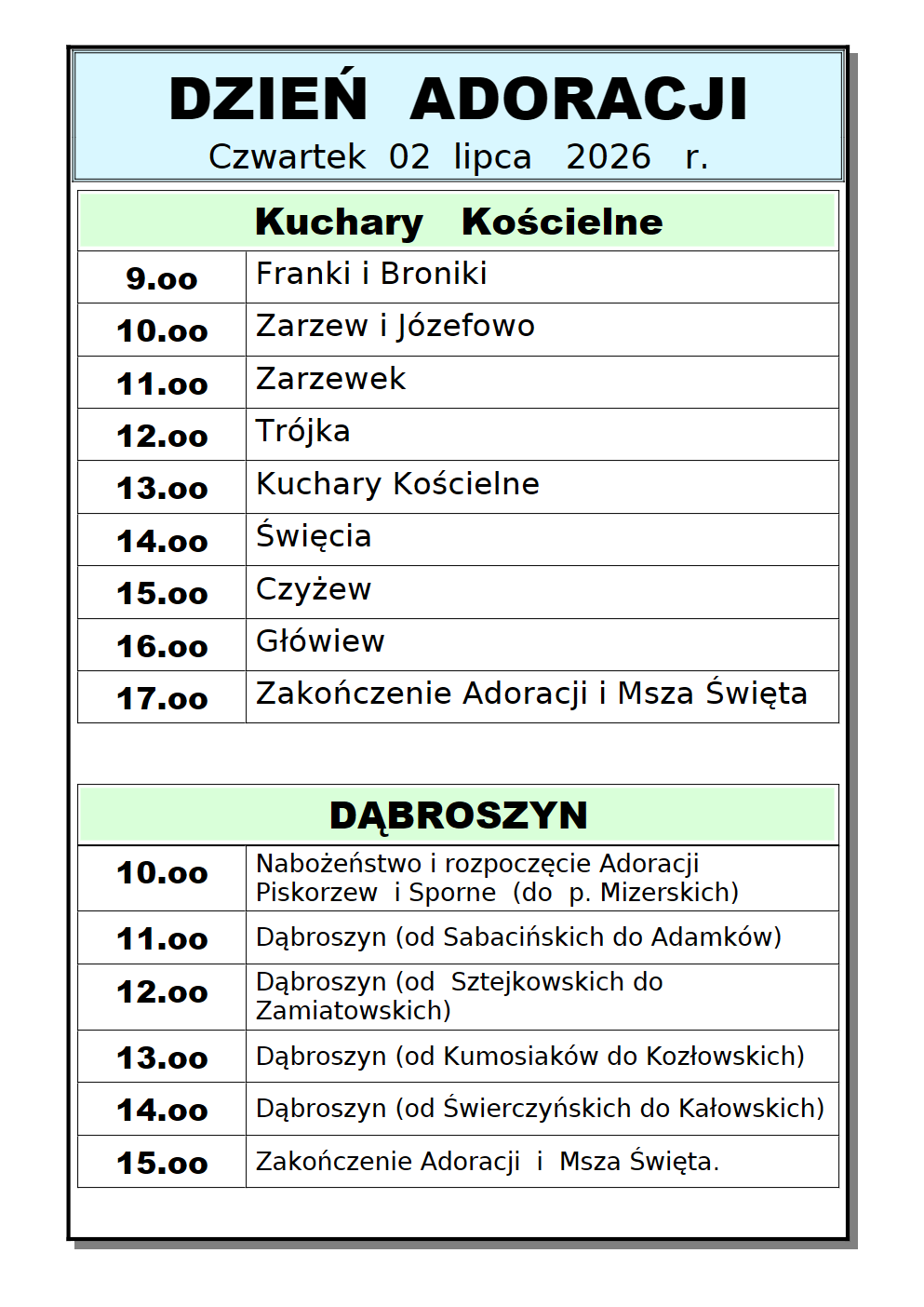 DZIEŃ ADORACJI

Czwartek 02 lipca 2026 r.

| Kuchary Kościelne | |
|---|---|
| 9.oo | Franki i Broniki |
| 10.oo | Zarzew i Józefowo |
| 11.oo | Zarzewek |
| 12.oo | Trójka |
| 13.oo | Kuchary Kościelne |
| 14.oo | Święcia |
| 15.oo | Czyżew |
| 16.oo | Główiew |
| 17.oo | Zakończenie Adoracji i Msza Święta |

| DĄBROSZYN | |
|---|---|
| 10.oo | Nabożeństwo i rozpoczęcie Adoracji Piskorzew i Sporne (do p. Mizerskich) |
| 11.oo | Dąbroszyn (od Sabacińskich do Adamków) |
| 12.oo | Dąbroszyn (od Sztejkowskich do Zamiatowskich) |
| 13.oo | Dąbroszyn (od Kumosiaków do Kozłowskich) |
| 14.oo | Dąbroszyn (od Świerczyńskich do Kałowskich) |
| 15.oo | Zakończenie Adoracji i Msza Święta. |